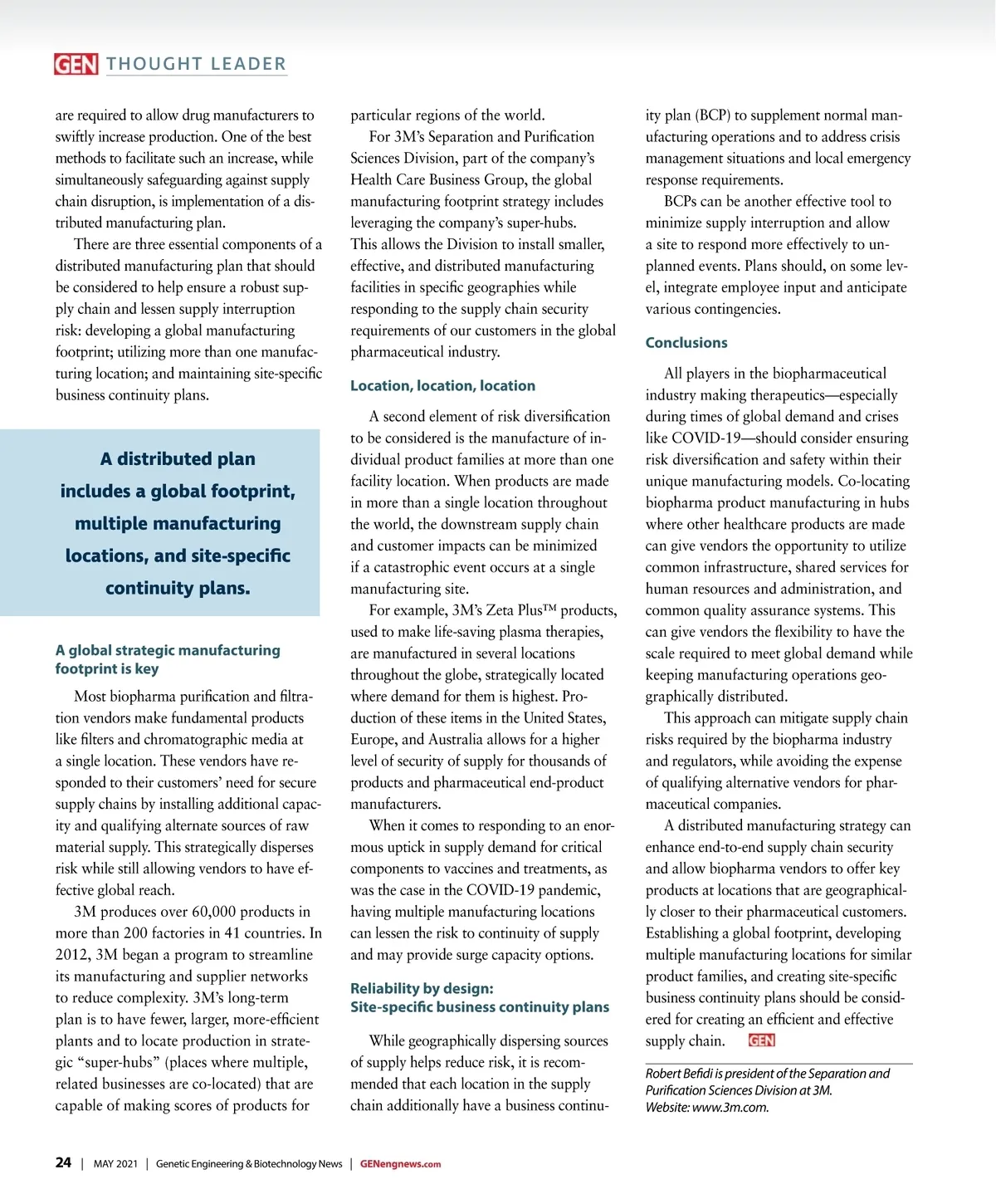 GEN THOUGHT LEADER

are required to allow drug manufacturers to swiftly increase production. One of the best methods to facilitate such an increase, while simultaneously safeguarding against supply chain disruption, is implementation of a distributed manufacturing plan.

There are three essential components of a distributed manufacturing plan that should be considered to help ensure a robust supply chain and lessen supply interruption risk: developing a global manufacturing footprint; utilizing more than one manufacturing location; and maintaining site-specific business continuity plans.

A distributed plan includes a global footprint, multiple manufacturing locations, and site-specific continuity plans.

A global strategic manufacturing footprint is key

Most biopharma purification and filtration vendors make fundamental products like filters and chromatographic media at a single location. These vendors have responded to their customers' need for secure supply chains by installing additional capacity and qualifying alternate sources of raw material supply. This strategically disperses risk while still allowing vendors to have effective global reach.

3M produces over 60,000 products in more than 200 factories in 41 countries. In 2012, 3M began a program to streamline its manufacturing and supplier networks to reduce complexity. 3M's long-term plan is to have fewer, larger, more-efficient plants and to locate production in strategic "super-hubs" (places where multiple, related businesses are co-located) that are capable of making scores of products for particular regions of the world.

For 3M's Separation and Purification Sciences Division, part of the company's Health Care Business Group, the global manufacturing footprint strategy includes leveraging the company's super-hubs. This allows the Division to install smaller, effective, and distributed manufacturing facilities in specific geographies while responding to the supply chain security requirements of our customers in the global pharmaceutical industry.

Location, location, location

A second element of risk diversification to be considered is the manufacture of individual product families at more than one facility location. When products are made in more than a single location throughout the world, the downstream supply chain and customer impacts can be minimized if a catastrophic event occurs at a single manufacturing site.

For example, 3M's Zeta Plus™ products, used to make life-saving plasma therapies, are manufactured in several locations throughout the globe, strategically located where demand for them is highest. Production of these items in the United States, Europe, and Australia allows for a higher level of security of supply for thousands of products and pharmaceutical end-product manufacturers.

When it comes to responding to an enormous uptick in supply demand for critical components to vaccines and treatments, as was the case in the COVID-19 pandemic, having multiple manufacturing locations can lessen the risk to continuity of supply and may provide surge capacity options.

Reliability by design: Site-specific business continuity plans

While geographically dispersing sources of supply helps reduce risk, it is recommended that each location in the supply chain additionally have a business continuity plan (BCP) to supplement normal manufacturing operations and to address crisis management situations and local emergency response requirements.

BCPs can be another effective tool to minimize supply interruption and allow a site to respond more effectively to unplanned events. Plans should, on some level, integrate employee input and anticipate various contingencies.

Conclusions

All players in the biopharmaceutical industry making therapeutics—especially during times of global demand and crises like COVID-19—should consider ensuring risk diversification and safety within their unique manufacturing models. Co-locating biopharma product manufacturing in hubs where other healthcare products are made can give vendors the opportunity to utilize common infrastructure, shared services for human resources and administration, and common quality assurance systems. This can give vendors the flexibility to have the scale required to meet global demand while keeping manufacturing operations geographically distributed.

This approach can mitigate supply chain risks required by the biopharma industry and regulators, while avoiding the expense of qualifying alternative vendors for pharmaceutical companies.

A distributed manufacturing strategy can enhance end-to-end supply chain security and allow biopharma vendors to offer key products at locations that are geographically closer to their pharmaceutical customers. Establishing a global footprint, developing multiple manufacturing locations for similar product families, and creating site-specific business continuity plans should be considered for creating an efficient and effective supply chain. GEN

Robert Befidi is president of the Separation and Purification Sciences Division at 3M. Website: www.3m.com.

24 | MAY 2021 | Genetic Engineering & Biotechnology News | GENengnews.com